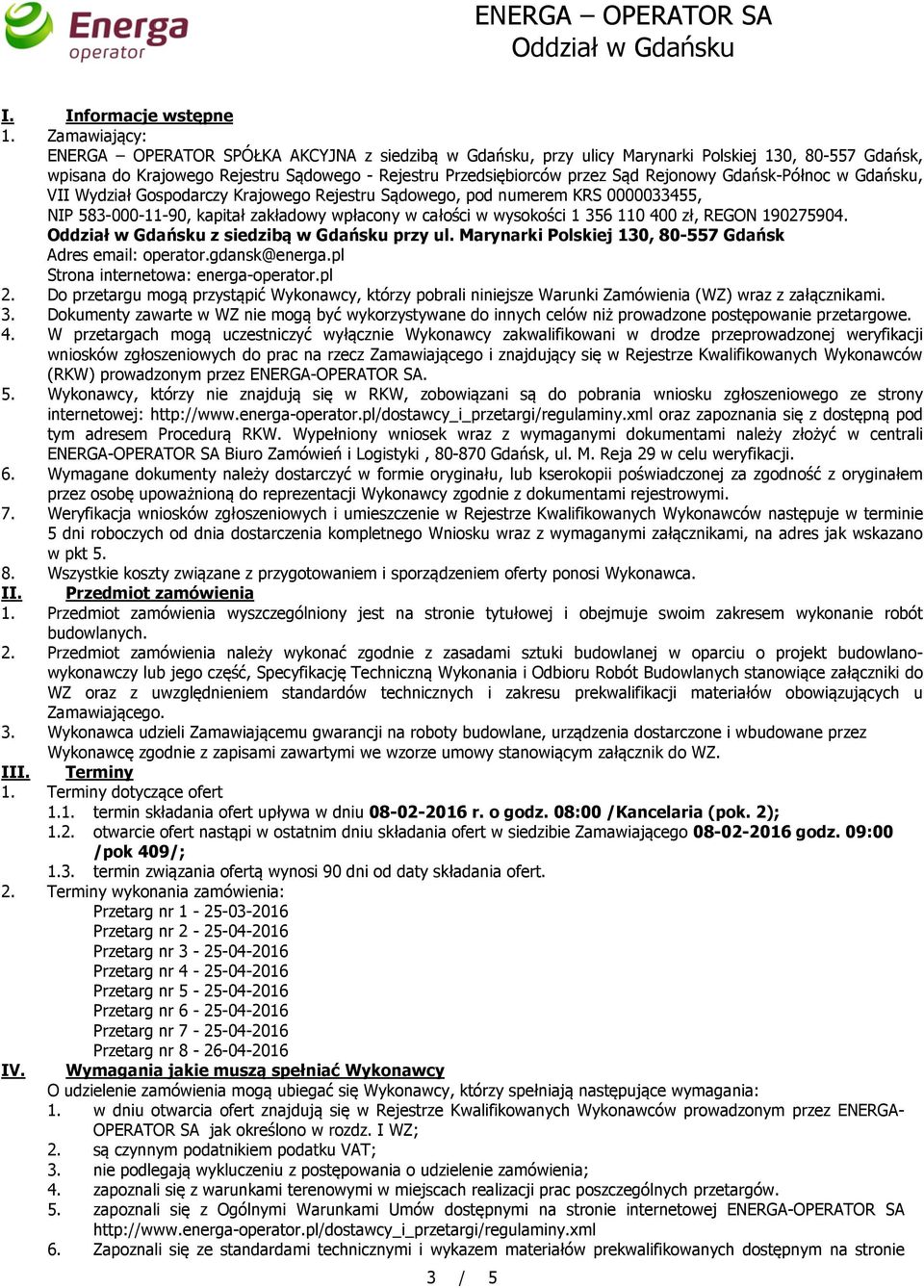 Energa operator

ENERGA – OPERATOR SA
Oddział w Gdańsku

I. Informacje wstępne
1. Zamawiający:
ENERGA – OPERATOR SPÓŁKA AKCYJNA z siedzibą w Gdańsku, przy ulicy Marynarki Polskiej 130, 80-557 Gdańsk, wpisana do Krajowego Rejestru Sądowego - Rejestru Przedsiębiorców przez Sąd Rejonowy Gdańsk-Północ w Gdańsku, VII Wydział Gospodarczy Krajowego Rejestru Sądowego, pod numerem KRS 0000033455, NIP 583-000-11-90, kapitał zakładowy wpłacony w całości w wysokości 1 356 110 400 zł, REGON 190275904.
Oddział w Gdańsku z siedzibą w Gdańsku przy ul. Marynarki Polskiej 130, 80-557 Gdańsk
Adres email: operator.gdansk@energa.pl
Strona internetowa: energa-operator.pl
2. Do przetargu mogą przystąpić Wykonawcy, którzy pobrali niniejsze Warunki Zamówienia (WZ) wraz z załącznikami.
3. Dokumenty zawarte w WZ nie mogą być wykorzystywane do innych celów niż prowadzone postępowanie przetargowe.
4. W przetargach mogą uczestniczyć wyłącznie Wykonawcy zakwalifikowani w drodze przeprowadzonej weryfikacji wniosków zgłoszeniowych do prac na rzecz Zamawiającego i znajdujący się w Rejestrze Kwalifikowanych Wykonawców (RKW) prowadzonym przez ENERGA-OPERATOR SA.
5. Wykonawcy, którzy nie znajdują się w RKW, zobowiązani są do pobrania wniosku zgłoszeniowego ze strony internetowej: http://www.energa-operator.pl/dostawcy_i_przetargi/regulaminy.xml oraz zapoznania się z dostępną pod tym adresem Procedurą RKW. Wypełniony wniosek wraz z wymaganymi dokumentami należy złożyć w centrali ENERGA-OPERATOR SA Biuro Zamówień i Logistyki , 80-870 Gdańsk, ul. M. Reja 29 w celu weryfikacji.
6. Wymagane dokumenty należy dostarczyć w formie oryginału, lub kserokopii poświadczonej za zgodność z oryginałem przez osobę upoważnioną do reprezentacji Wykonawcy zgodnie z dokumentami rejestrowymi.
7. Weryfikacja wniosków zgłoszeniowych i umieszczenie w Rejestrze Kwalifikowanych Wykonawców następuje w terminie 5 dni roboczych od dnia dostarczenia kompletnego Wniosku wraz z wymaganymi załącznikami, na adres jak wskazano w pkt 5.
8. Wszystkie koszty związane z przygotowaniem i sporządzeniem oferty ponosi Wykonawca.
II. Przedmiot zamówienia
1. Przedmiot zamówienia wyszczególniony jest na stronie tytułowej i obejmuje swoim zakresem wykonanie robót budowlanych.
2. Przedmiot zamówienia należy wykonać zgodnie z zasadami sztuki budowlanej w oparciu o projekt budowlano-wykonawczy lub jego część, Specyfikację Techniczną Wykonania i Odbioru Robót Budowlanych stanowiące załączniki do WZ oraz z uwzględnieniem standardów technicznych i zakresu prekwalifikacji materiałów obowiązujących u Zamawiającego.
3. Wykonawca udzieli Zamawiającemu gwarancji na roboty budowlane, urządzenia dostarczone i wbudowane przez Wykonawcę zgodnie z zapisami zawartymi we wzorze umowy stanowiącym załącznik do WZ.
III. Terminy
1. Terminy dotyczące ofert
1.1. termin składania ofert upływa w dniu 08-02-2016 r. o godz. 08:00 /Kancelaria (pok. 2);
1.2. otwarcie ofert nastąpi w ostatnim dniu składania ofert w siedzibie Zamawiającego 08-02-2016 godz. 09:00 /pok 409/;
1.3. termin związania ofertą wynosi 90 dni od daty składania ofert.
2. Terminy wykonania zamówienia:
Przetarg nr 1 - 25-03-2016
Przetarg nr 2 - 25-04-2016
Przetarg nr 3 - 25-04-2016
Przetarg nr 4 - 25-04-2016
Przetarg nr 5 - 25-04-2016
Przetarg nr 6 - 25-04-2016
Przetarg nr 7 - 25-04-2016
Przetarg nr 8 - 26-04-2016
IV. Wymagania jakie muszą spełniać Wykonawcy
O udzielenie zamówienia mogą ubiegać się Wykonawcy, którzy spełniają następujące wymagania:
1. w dniu otwarcia ofert znajdują się w Rejestrze Kwalifikowanych Wykonawców prowadzonym przez ENERGA-OPERATOR SA jak określono w rozdz. I WZ;
2. są czynnym podatnikiem podatku VAT;
3. nie podlegają wykluczeniu z postępowania o udzielenie zamówienia;
4. zapoznali się z warunkami terenowymi w miejscach realizacji prac poszczególnych przetargów.
5. zapoznali się z Ogólnymi Warunkami Umów dostępnymi na stronie internetowej ENERGA-OPERATOR SA http://www.energa-operator.pl/dostawcy_i_przetargi/regulaminy.xml
6. Zapoznali się ze standardami technicznymi i wykazem materiałów prekwalifikowanych dostępnym na stronie

3 / 5